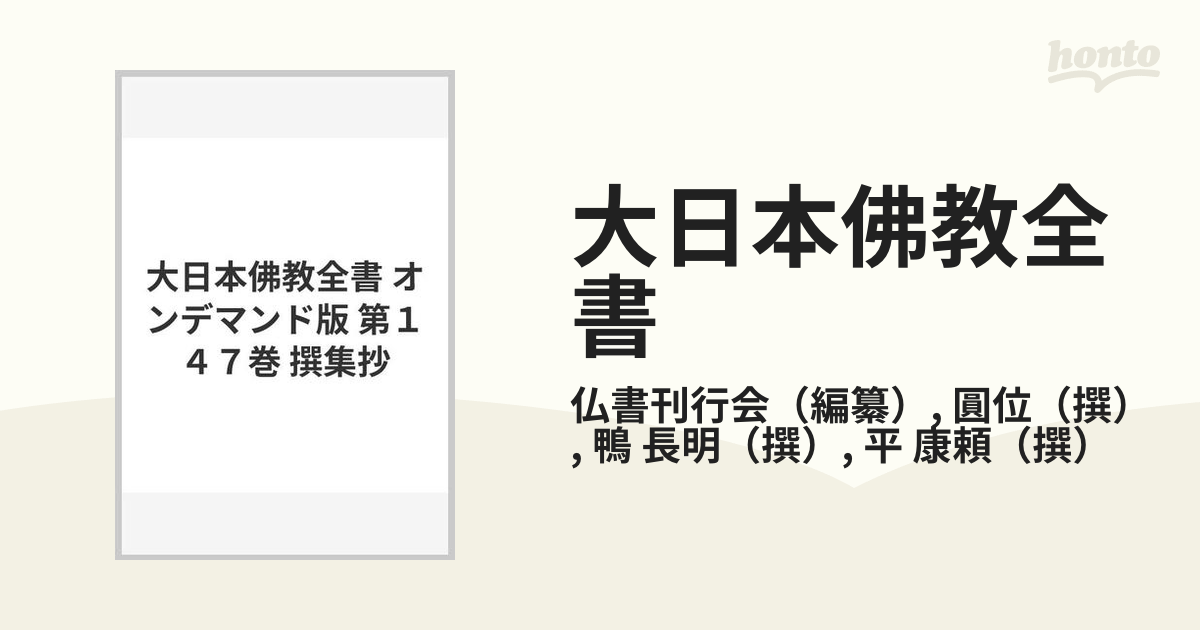 honto

大日本佛教全書 オンデマンド版 第１４７巻 撰集抄

大日本佛教全書

仏書刊行会（編纂）, 圓位（撰）, 鴨 長明（撰）, 平 康頼（撰）